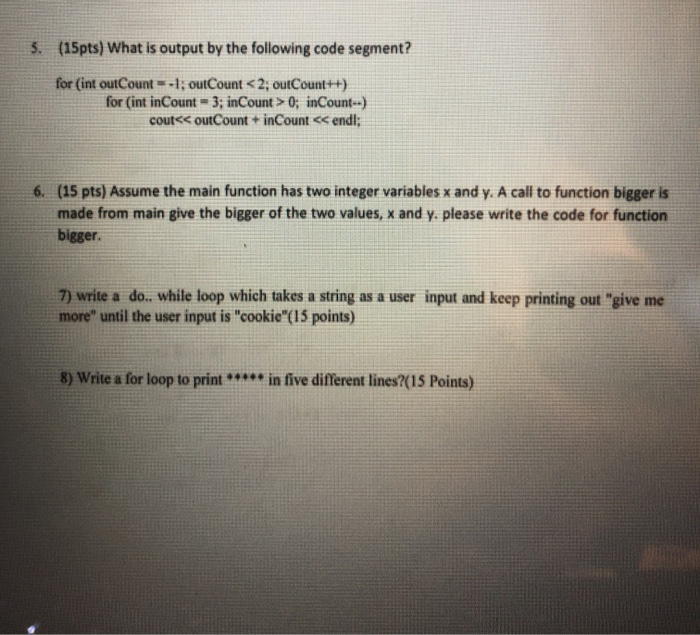 5. (15pts) What is output by the following code segment?

for (int outCount = -1; outCount < 2; outCount++)
for (int inCount = 3; inCount > 0; inCount--)
cout<< outCount + inCount << endl;

6. (15 pts) Assume the main function has two integer variables x and y. A call to function bigger is made from main give the bigger of the two values, x and y. please write the code for function bigger.

7) write a do.. while loop which takes a string as a user input and keep printing out "give me more" until the user input is "cookie"(15 points)

8) Write a for loop to print ***** in five different lines?(15 Points)